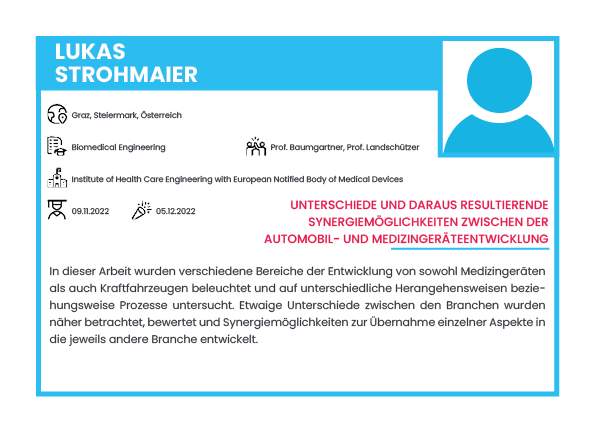 LUKAS STROHMAIER

Graz, Steiermark, Österreich

Biomedical Engineering

Prof. Baumgartner, Prof. Landschützer

Institute of Health Care Engineering with European Notified Body of Medical Devices

09.11.2022

05.12.2022

UNTERSCHIEDE UND DARAUS RESULTIERENDE SYNERGIEMÖGLICHKEITEN ZWISCHEN DER AUTOMOBIL- UND MEDIZINGERÄTEENTWICKLUNG

In dieser Arbeit wurden verschiedene Bereiche der Entwicklung von sowohl Medizingeräten als auch Kraftfahrzeugen beleuchtet und auf unterschiedliche Herangehensweisen beziehungsweise Prozesse untersucht. Etwaige Unterschiede zwischen den Branchen wurden näher betrachtet, bewertet und Synergiemöglichkeiten zur Übernahme einzelner Aspekte in die jeweils andere Branche entwickelt.